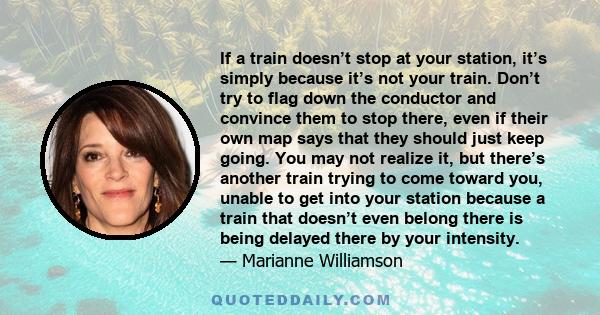 If a train doesn’t stop at your station, it’s simply because it’s not your train. Don’t try to flag down the conductor and convince them to stop there, even if their own map says that they should just keep going. You may not realize it, but there’s another train trying to come toward you, unable to get into your station because a train that doesn’t even belong there is being delayed there by your intensity.
— Marianne Williamson

QUOTEDDAILY.COM